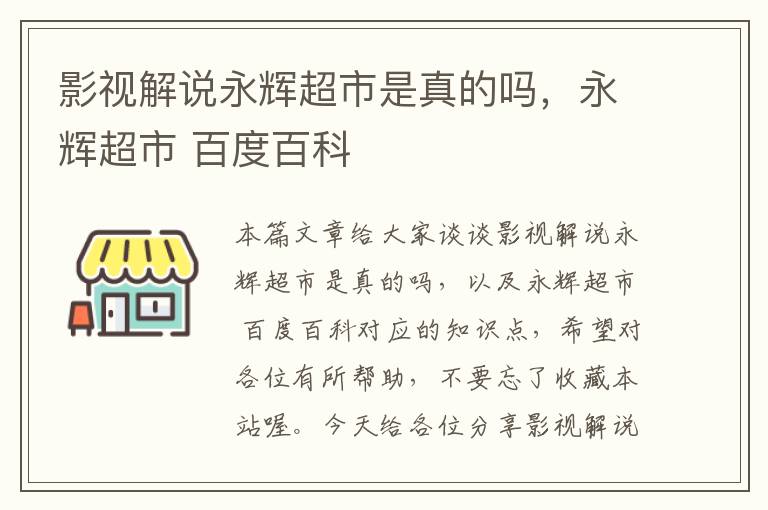 影视解说永辉超市是真的吗，永辉超市 百度百科

本篇文章给大家谈谈影视解说永辉超市是真的吗，以及永辉超市 百度百科对应的知识点，希望对各位有所帮助，不要忘了收藏本站喔。今天给各位分享影视解说